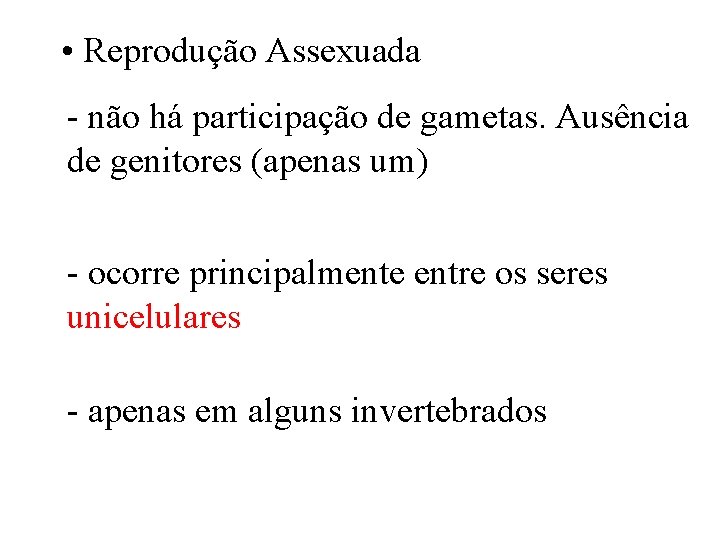 • Reprodução Assexuada

- não há participação de gametas. Ausência de genitores (apenas um)

- ocorre principalmente entre os seres unicelulares

- apenas em alguns invertebrados